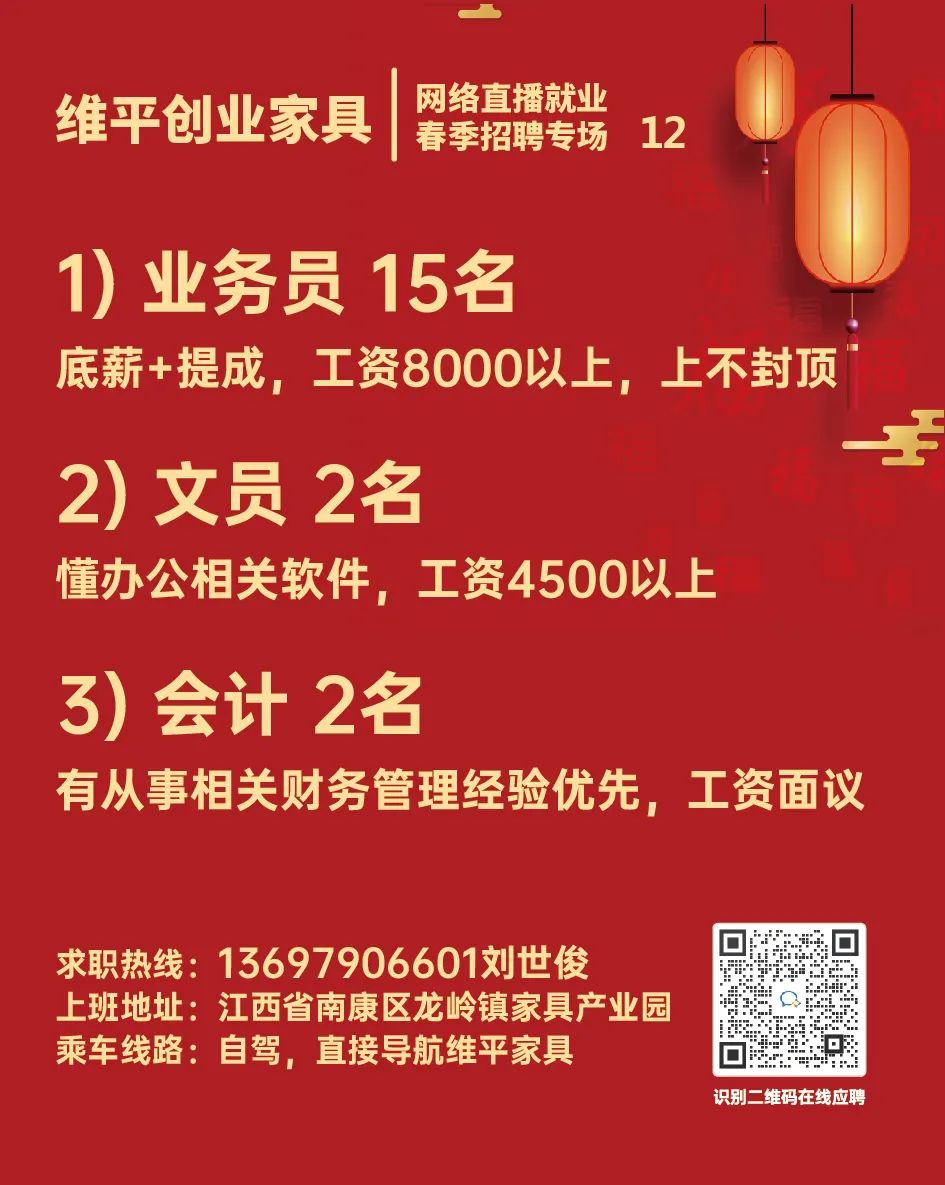 维平创业家具

网络直播就业
春季招聘专场 12

1) 业务员 15名

底薪+提成，工资8000以上，上不封顶

2) 文员 2名

懂办公相关软件，工资4500以上

3) 会计 2名

有从事相关财务管理经验优先，工资面议

求职热线：13697906601刘世俊
上班地址：江西省南康区龙岭镇家具产业园
乘车线路：自驾，直接导航维平家具

识别二维码在线应聘